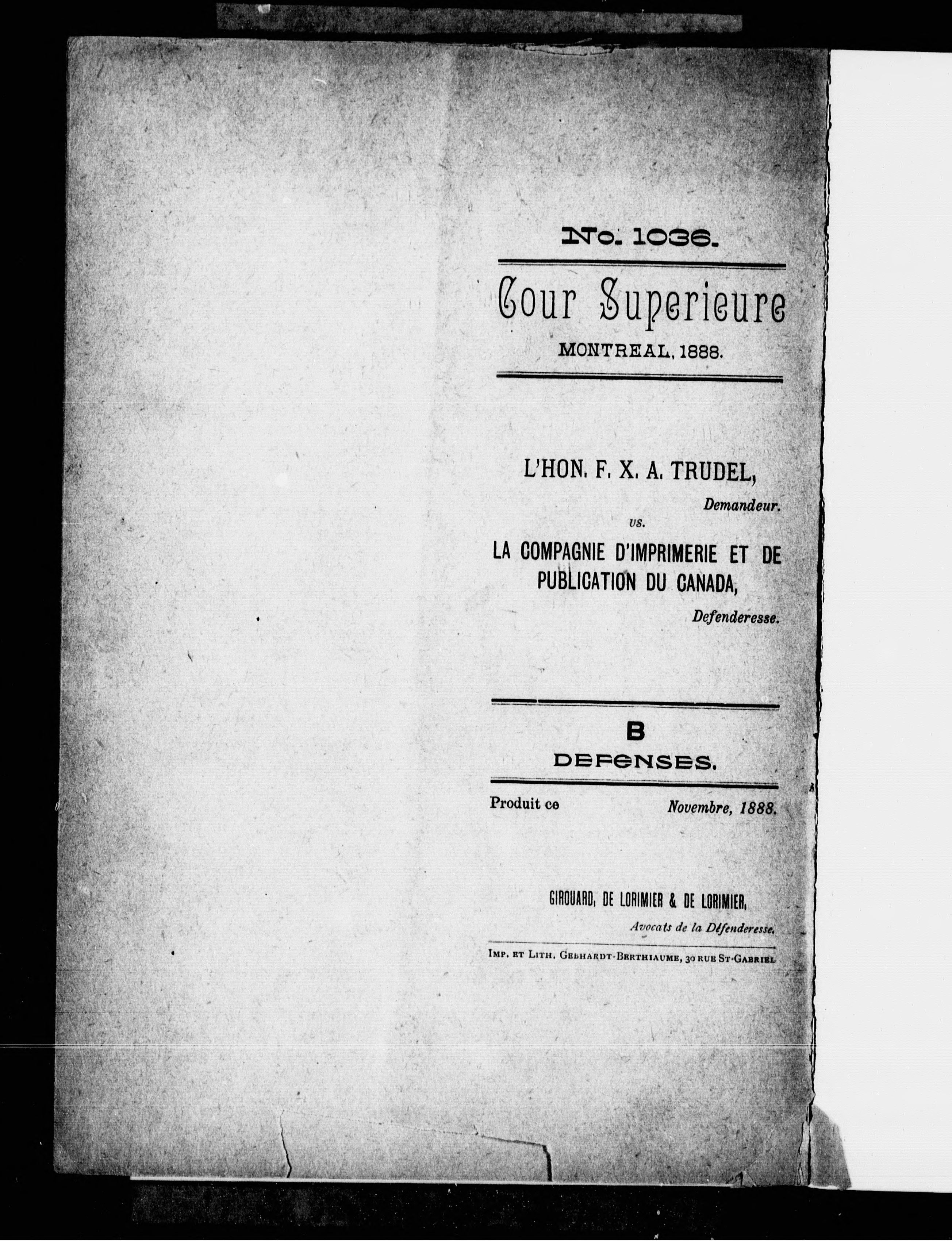 No. 1036.

Cour Superieure

MONTREAL, 1888.

L'HON. F. X. A. TRUDEL,

Demandeur.

vs.

LA COMPAGNIE D'IMPRIMERIE ET DE PUBLICATION DU CANADA,

Defenderesse.

B

DEFENSES.

Produit ce Novembre, 1888.

GIROUARD, DE LORIMIER & DE LORIMIER,

Avocats de la Défenderesse.

IMP. ET LITH. GEBHARDT-BERTHIAUME, 30 RUE ST-GABRIEL